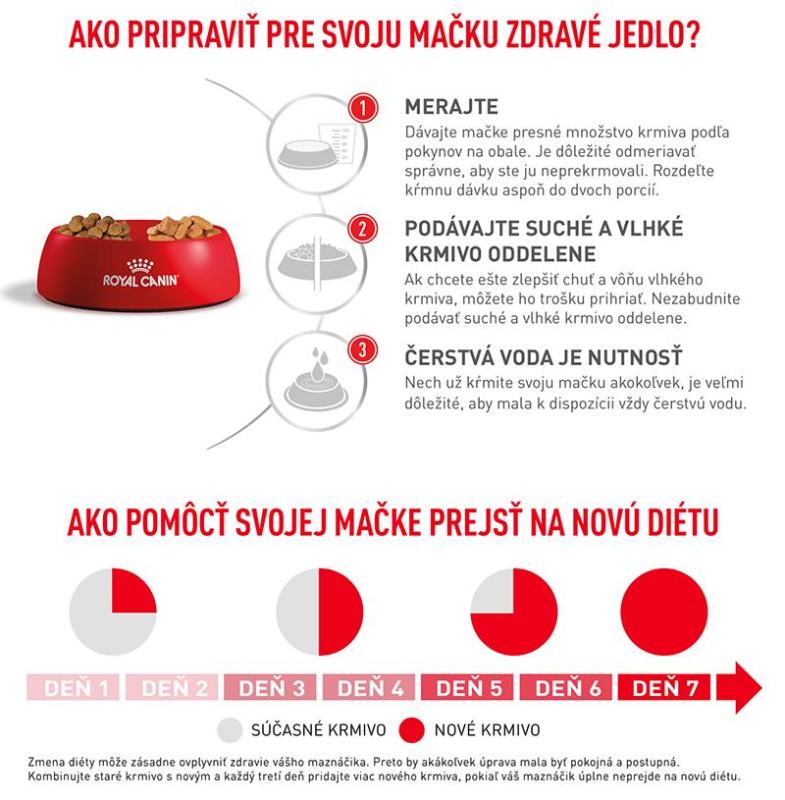 AKO PRIPRAVIŤ PRE SVOJU MAČKU ZDRAVÉ JEDLO?

ROYAL CANIN

1
MERAJTE
Dávajte mačke presné množstvo krmiva podľa pokynov na obale. Je dôležité odmeriavať správne, aby ste ju neprekrmovali. Rozdeľte kŕmnu dávku aspoň do dvoch porcií.

2
PODÁVAJTE SUCHÉ A VLHKÉ KRMIVO ODDELENE
Ak chcete ešte zlepšiť chuť a vôňu vlhkého krmiva, môžete ho trošku prihriať. Nezabudnite podávať suché a vlhké krmivo oddelene.

3
ČERSTVÁ VODA JE NUTNOSŤ
Nech už kŕmite svoju mačku akokoľvek, je veľmi dôležité, aby mala k dispozícii vždy čerstvú vodu.

AKO POMÔCŤ SVOJEJ MAČKE PREJSŤ NA NOVÚ DIÉTU

DEŇ 1 DEŇ 2 DEŇ 3 DEŇ 4 DEŇ 5 DEŇ 6 DEŇ 7

SÚČASNÉ KRMIVO NOVÉ KRMIVO

Zmena diéty môže zásadne ovplyvniť zdravie vášho maznáčika. Preto by akákoľvek úprava mala byť pokojná a postupná. Kombinujte staré krmivo s novým a každý tretí deň pridajte viac nového krmiva, pokiaľ váš maznáčik úplne neprejde na novú diétu.